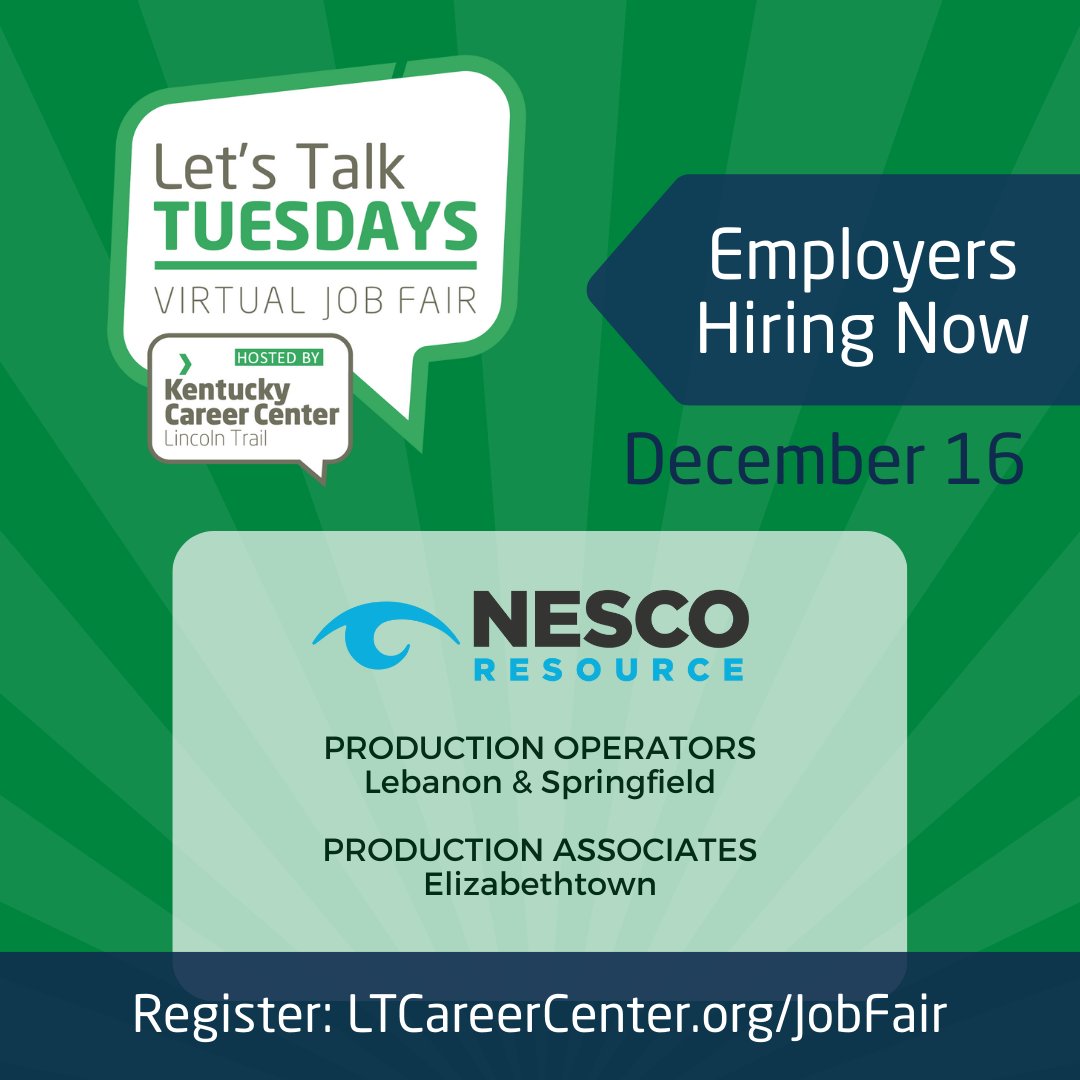 Let's Talk
TUESDAYS
VIRTUAL JOB FAIR

HOSTED BY
Kentucky Career Center
Lincoln Trail

Employers Hiring Now

December 16

NESCO
RESOURCE

PRODUCTION OPERATORS
Lebanon & Springfield

PRODUCTION ASSOCIATES
Elizabethtown

Register: LTCareerCenter.org/JobFair